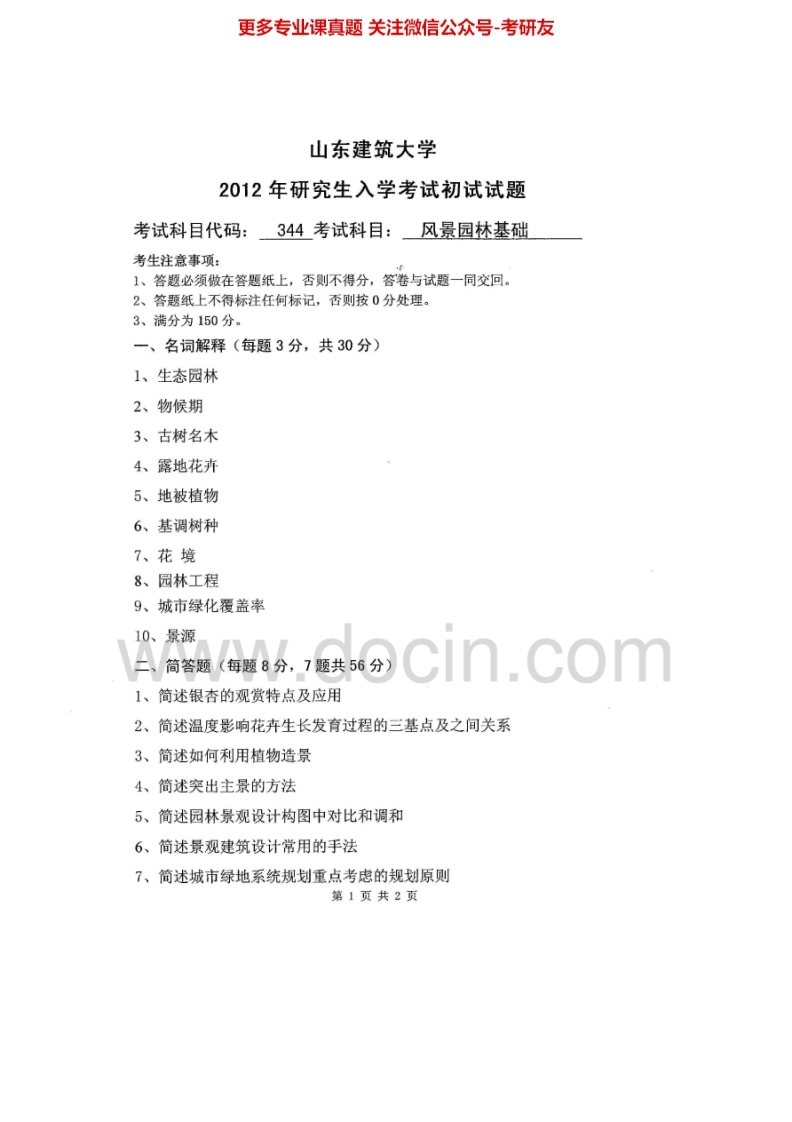 更多专业课真题 关注微信公众号-考研友

山东建筑大学

2012年研究生入学考试初试试题

考试科目代码：344 考试科目：风景园林基础

考生注意事项：
1、答题必须做在答题纸上，否则不得分，答卷与试题一同交回。
2、答题纸上不得标注任何标记，否则按0分处理。
3、满分为150分。

一、名词解释（每题3分，共30分）

1、生态园林

2、物候期

3、古树名木

4、露地花卉

5、地被植物

6、基调树种

7、花 境

8、园林工程

9、城市绿化覆盖率

10、景源

二、简答题（每题8分，7题共56分）

1、简述银杏的观赏特点及应用

2、简述温度影响花卉生长发育过程的三基点及之间关系

3、简述如何利用植物造景

4、简述突出主景的方法

5、简述园林景观设计构图中对比和调和

6、简述景观建筑设计常用的手法

7、简述城市绿地系统规划重点考虑的规划原则

第1页 共2页

www.docin.com